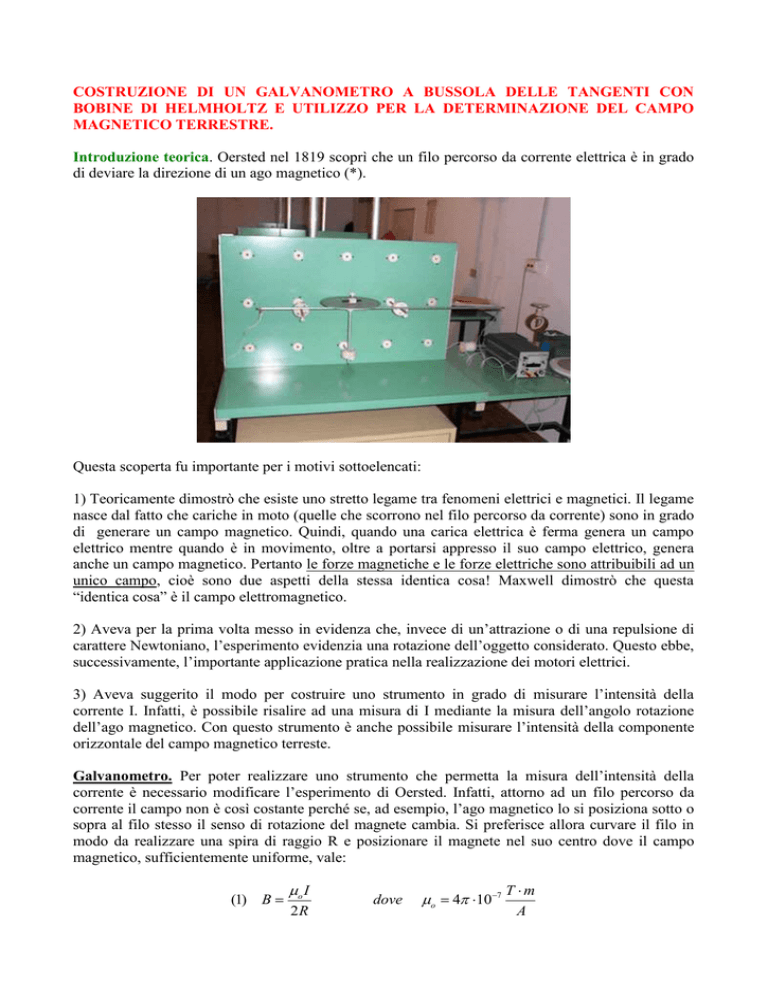 COSTRUZIONE DI UN GALVANOMETRO A BUSSOLA DELLE TANGENTI CON BOBINE DI HELMHOLTZ E UTILIZZO PER LA DETERMINAZIONE DEL CAMPO MAGNETICO TERRESTRE.

Introduzione teorica. Oersted nel 1819 scoprì che un filo percorso da corrente elettrica è in grado di deviare la direzione di un ago magnetico (*).

Questa scoperta fu importante per i motivi sottoelencati:

1) Teoricamente dimostrò che esiste uno stretto legame tra fenomeni elettrici e magnetici. Il legame nasce dal fatto che cariche in moto (quelle che scorrono nel filo percorso da corrente) sono in grado di generare un campo magnetico. Quindi, quando una carica elettrica è ferma genera un campo elettrico mentre quando è in movimento, oltre a portarsi appresso il suo campo elettrico, genera anche un campo magnetico. Pertanto le forze magnetiche e le forze elettriche sono attribuibili ad un unico campo, cioè sono due aspetti della stessa identica cosa! Maxwell dimostrò che questa "identica cosa" è il campo elettromagnetico.

2) Aveva per la prima volta messo in evidenza che, invece di un'attrazione o di una repulsione di carattere Newtoniano, l'esperimento evidenzia una rotazione dell'oggetto considerato. Questo ebbe, successivamente, l'importante applicazione pratica nella realizzazione dei motori elettrici.

3) Aveva suggerito il modo per costruire uno strumento in grado di misurare l'intensità della corrente I. Infatti, è possibile risalire ad una misura di I mediante la misura dell'angolo rotazione dell'ago magnetico. Con questo strumento è anche possibile misurare l'intensità della componente orizzontale del campo magnetico terreste.

Galvanometro. Per poter realizzare uno strumento che permetta la misura dell'intensità della corrente è necessario modificare l'esperimento di Oersted. Infatti, attorno ad un filo percorso da corrente il campo non è così costante perché se, ad esempio, l'ago magnetico lo si posiziona sotto o sopra al filo stesso il senso di rotazione del magnete cambia. Si preferisce allora curvare il filo in modo da realizzare una spira di raggio R e posizionare il magnete nel suo centro dove il campo magnetico, sufficientemente uniforme, vale:

(1) $B = \frac{\mu_o I}{2R}$ dove $\mu_o = 4\pi \cdot 10^{-7} \frac{T \cdot m}{A}$